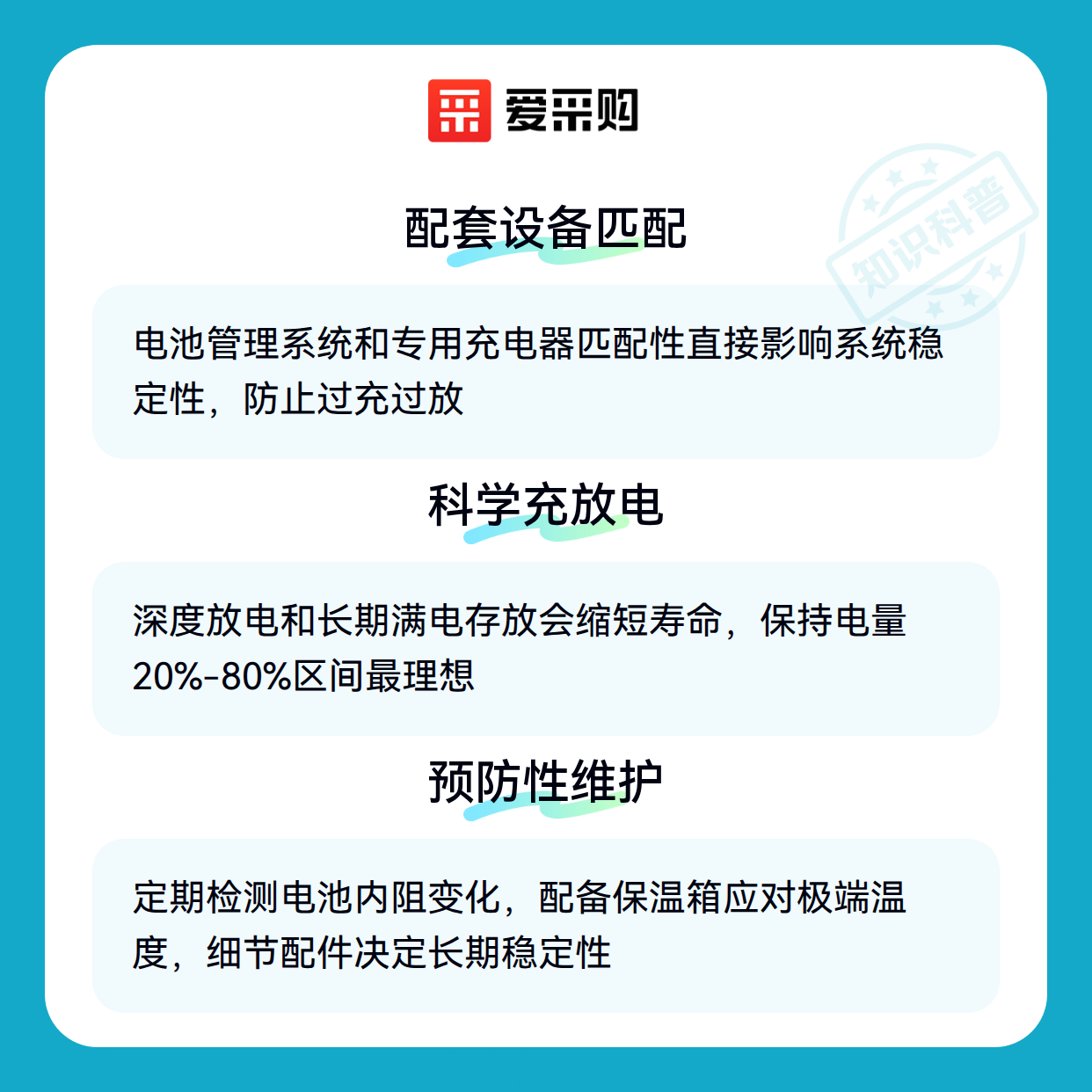 爱采购

配套设备匹配

电池管理系统和专用充电器匹配性直接影响系统稳定性，防止过充过放

科学充放电

深度放电和长期满电存放会缩短寿命，保持电量20%-80%区间最理想

预防性维护

定期检测电池内阻变化，配备保温箱应对极端温度，细节配件决定长期稳定性

知识科普